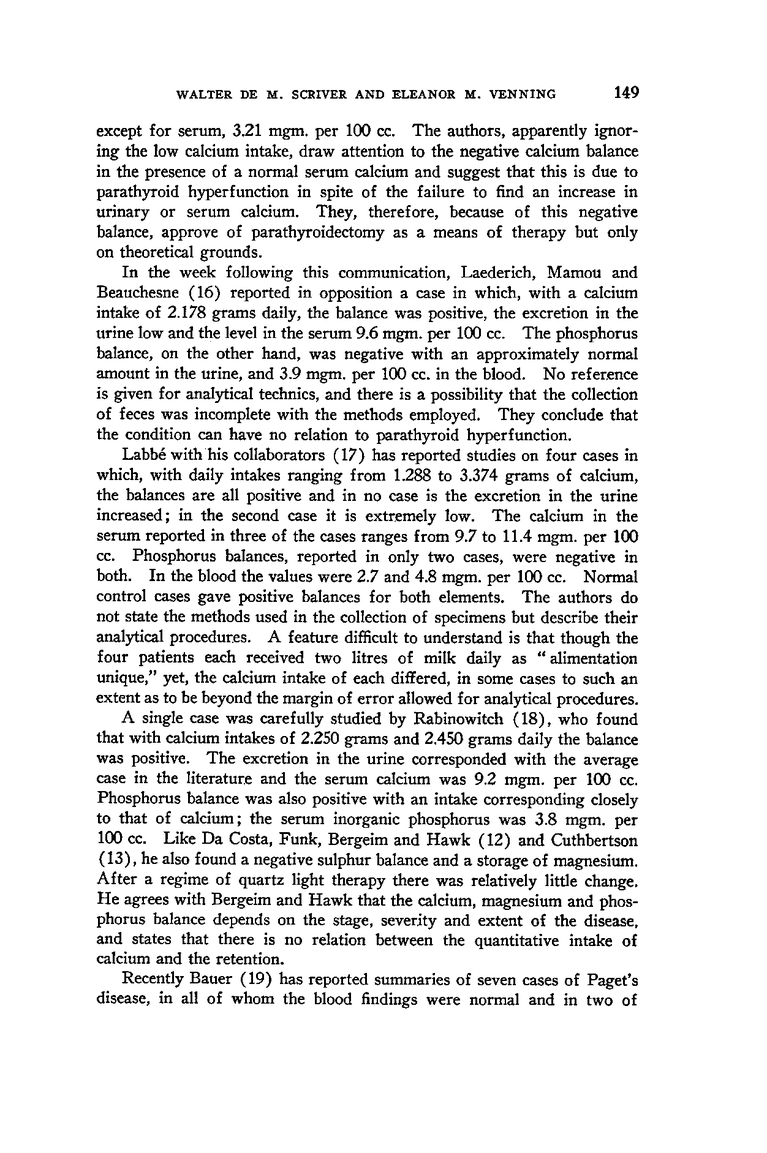 WALTER DE M. SCRIVER AND ELEANOR M. VENNING 149

except for serum, 3.21 mgm. per 100 cc. The authors, apparently ignoring the low calcium intake, draw attention to the negative calcium balance in the presence of a normal serum calcium and suggest that this is due to parathyroid hyperfunction in spite of the failure to find an increase in urinary or serum calcium. They, therefore, because of this negative balance, approve of parathyroidectomy as a means of therapy but only on theoretical grounds.

In the week following this communication, Laederich, Mamou and Beauchesne (16) reported in opposition a case in which, with a calcium intake of 2.178 grams daily, the balance was positive, the excretion in the urine low and the level in the serum 9.6 mgm. per 100 cc. The phosphorus balance, on the other hand, was negative with an approximately normal amount in the urine, and 3.9 mgm. per 100 cc. in the blood. No reference is given for analytical technics, and there is a possibility that the collection of feces was incomplete with the methods employed. They conclude that the condition can have no relation to parathyroid hyperfunction.

Labbé with his collaborators (17) has reported studies on four cases in which, with daily intakes ranging from 1.288 to 3.374 grams of calcium, the balances are all positive and in no case is the excretion in the urine increased; in the second case it is extremely low. The calcium in the serum reported in three of the cases ranges from 9.7 to 11.4 mgm. per 100 cc. Phosphorus balances, reported in only two cases, were negative in both. In the blood the values were 2.7 and 4.8 mgm. per 100 cc. Normal control cases gave positive balances for both elements. The authors do not state the methods used in the collection of specimens but describe their analytical procedures. A feature difficult to understand is that though the four patients each received two litres of milk daily as "alimentation unique," yet, the calcium intake of each differed, in some cases to such an extent as to be beyond the margin of error allowed for analytical procedures.

A single case was carefully studied by Rabinowitch (18), who found that with calcium intakes of 2.250 grams and 2.450 grams daily the balance was positive. The excretion in the urine corresponded with the average case in the literature and the serum calcium was 9.2 mgm. per 100 cc. Phosphorus balance was also positive with an intake corresponding closely to that of calcium; the serum inorganic phosphorus was 3.8 mgm. per 100 cc. Like Da Costa, Funk, Bergeim and Hawk (12) and Cuthbertson (13), he also found a negative sulphur balance and a storage of magnesium. After a regime of quartz light therapy there was relatively little change. He agrees with Bergeim and Hawk that the calcium, magnesium and phosphorus balance depends on the stage, severity and extent of the disease, and states that there is no relation between the quantitative intake of calcium and the retention.

Recently Bauer (19) has reported summaries of seven cases of Paget's disease, in all of whom the blood findings were normal and in two of